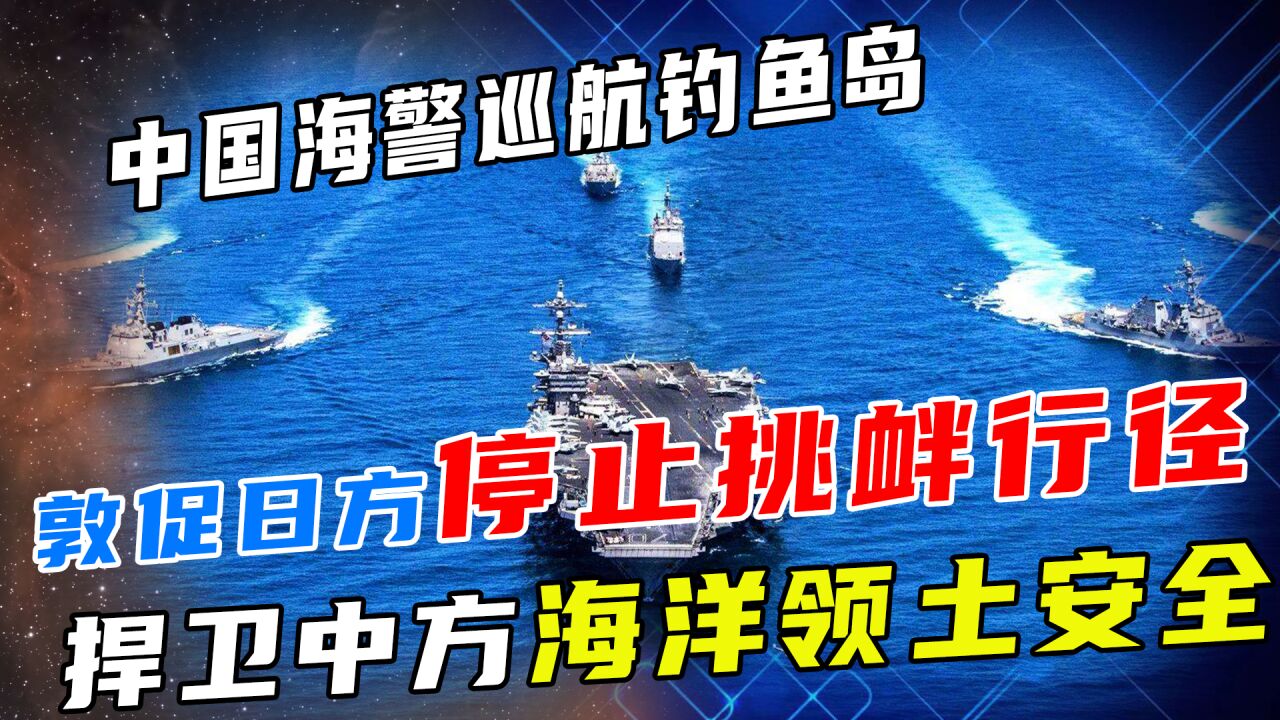 中国海警巡航钓鱼岛

敦促日方停止挑衅行径

捍卫中方海洋领土安全